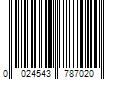 0 024543 787020